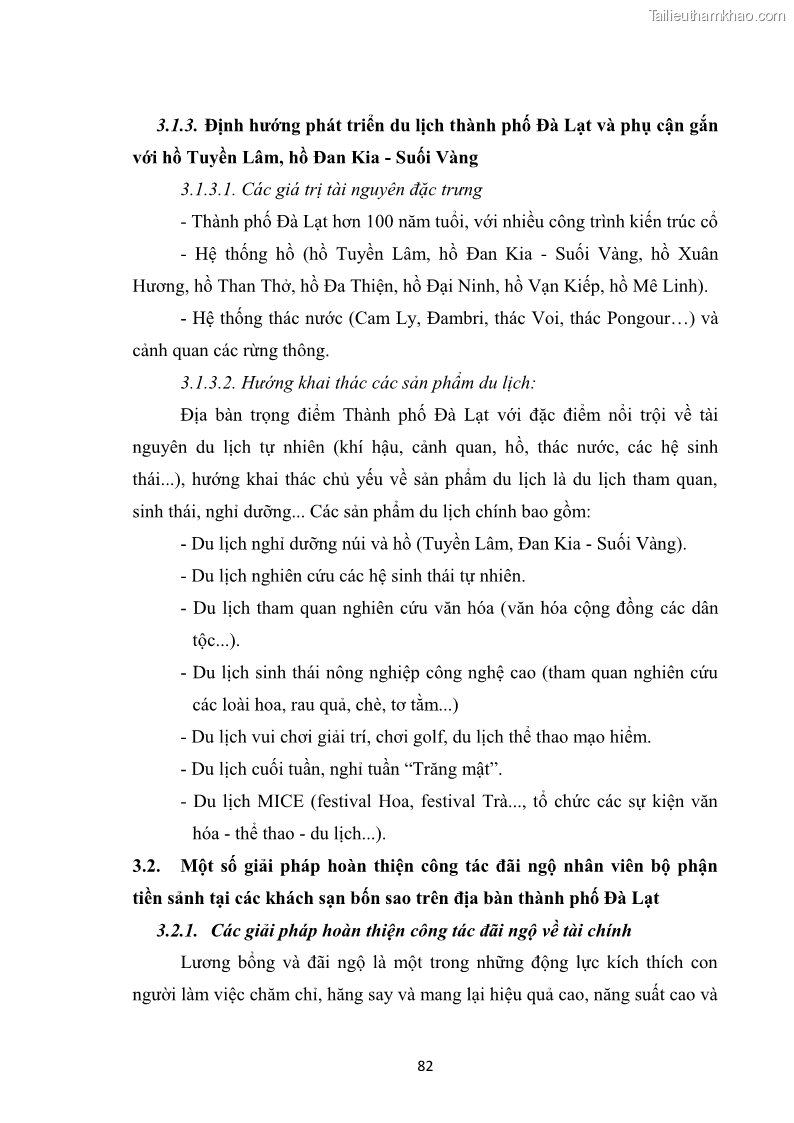 Tailieuthamkhao.com

3.1.3. Định hướng phát triển du lịch thành phố Đà Lạt và phụ cận gắn với hồ Tuyền Lâm, hồ Đan Kia - Suối Vàng

3.1.3.1. Các giá trị tài nguyên đặc trưng

- Thành phố Đà Lạt hơn 100 năm tuổi, với nhiều công trình kiến trúc cổ

- Hệ thống hồ (hồ Tuyền Lâm, hồ Đan Kia - Suối Vàng, hồ Xuân Hương, hồ Than Thở, hồ Đa Thiện, hồ Đại Ninh, hồ Vạn Kiếp, hồ Mê Linh).

- Hệ thống thác nước (Cam Ly, Đambri, thác Voi, thác Pongour…) và cảnh quan các rừng thông.

3.1.3.2. Hướng khai thác các sản phẩm du lịch:

Địa bàn trọng điểm Thành phố Đà Lạt với đặc điểm nổi trội về tài nguyên du lịch tự nhiên (khí hậu, cảnh quan, hồ, thác nước, các hệ sinh thái...), hướng khai thác chủ yếu về sản phẩm du lịch là du lịch tham quan, sinh thái, nghỉ dưỡng... Các sản phẩm du lịch chính bao gồm:

- Du lịch nghỉ dưỡng núi và hồ (Tuyền Lâm, Đan Kia - Suối Vàng).

- Du lịch nghiên cứu các hệ sinh thái tự nhiên.

- Du lịch tham quan nghiên cứu văn hóa (văn hóa cộng đồng các dân tộc...).

- Du lịch sinh thái nông nghiệp công nghệ cao (tham quan nghiên cứu các loài hoa, rau quả, chè, tơ tằm...)

- Du lịch vui chơi giải trí, chơi golf, du lịch thể thao mạo hiểm.

- Du lịch cuối tuần, nghỉ tuần “Trăng mật”.

- Du lịch MICE (festival Hoa, festival Trà..., tổ chức các sự kiện văn hóa - thể thao - du lịch...).

3.2. Một số giải pháp hoàn thiện công tác đãi ngộ nhân viên bộ phận tiền sảnh tại các khách sạn bốn sao trên địa bàn thành phố Đà Lạt

3.2.1. Các giải pháp hoàn thiện công tác đãi ngộ về tài chính

Lương bổng và đãi ngộ là một trong những động lực kích thích con người làm việc chăm chỉ, hăng say và mang lại hiệu quả cao, năng suất cao và

82